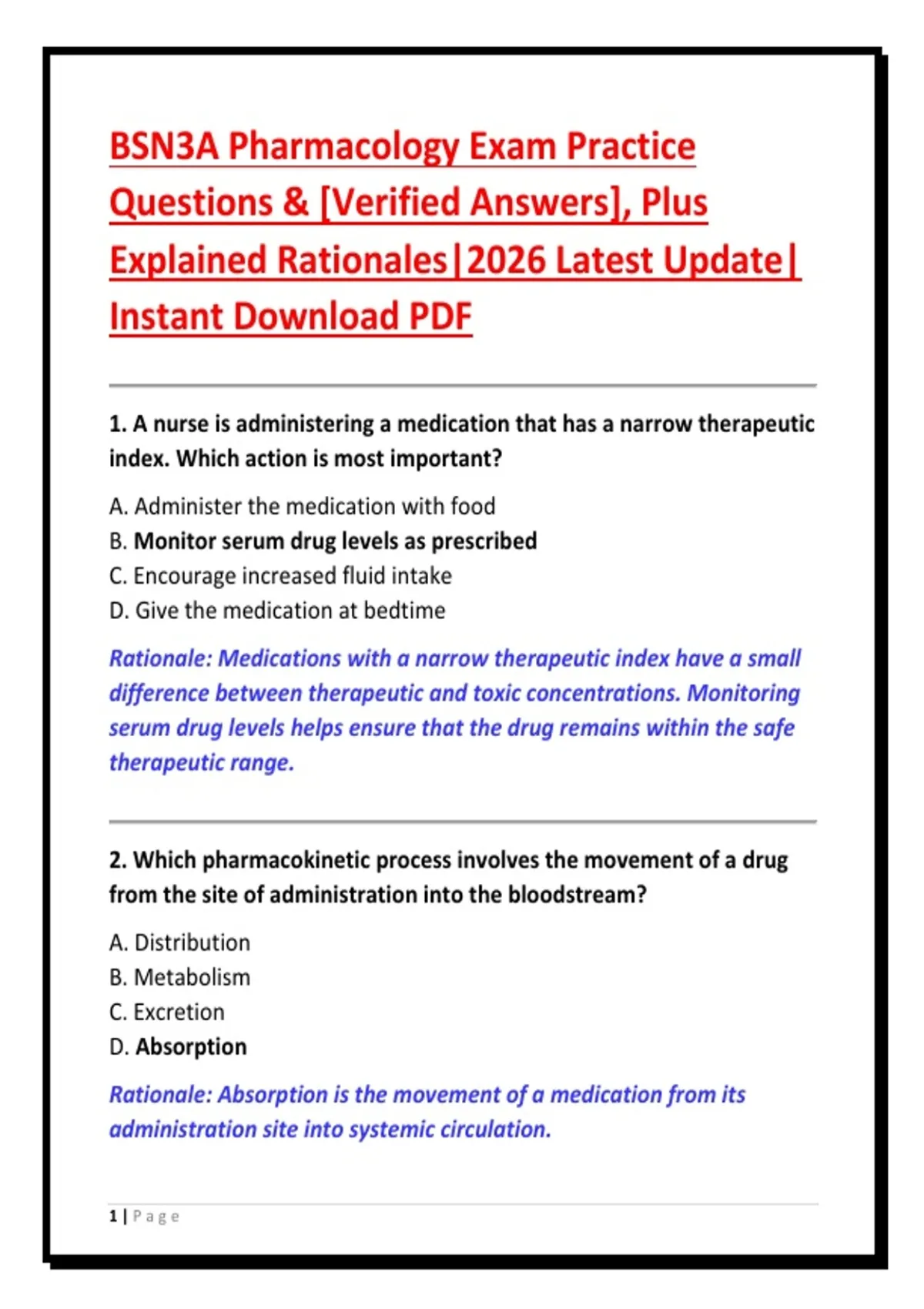 BSN3A Pharmacology Exam Practice Questions & [Verified Answers], Plus Explained Rationales|2026 Latest Update| Instant Download PDF

1. A nurse is administering a medication that has a narrow therapeutic index. Which action is most important?

A. Administer the medication with food
B. Monitor serum drug levels as prescribed
C. Encourage increased fluid intake
D. Give the medication at bedtime

Rationale: Medications with a narrow therapeutic index have a small difference between therapeutic and toxic concentrations. Monitoring serum drug levels helps ensure that the drug remains within the safe therapeutic range.

2. Which pharmacokinetic process involves the movement of a drug from the site of administration into the bloodstream?

A. Distribution
B. Metabolism
C. Excretion
D. Absorption

Rationale: Absorption is the movement of a medication from its administration site into systemic circulation.

1 | Page